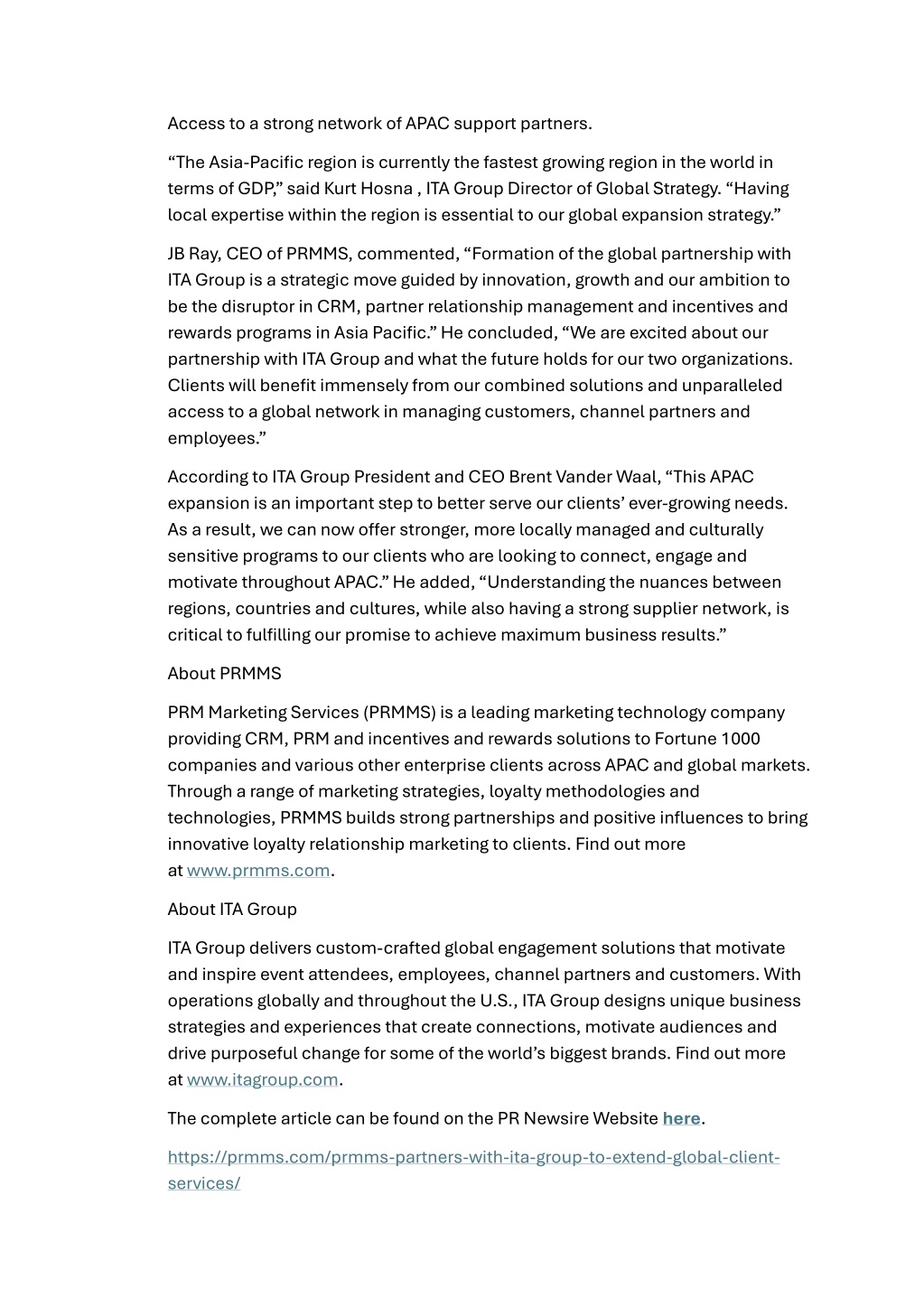 Access to a strong network of APAC support partners.

“The Asia-Pacific region is currently the fastest growing region in the world in terms of GDP,” said Kurt Hosna , ITA Group Director of Global Strategy. “Having local expertise within the region is essential to our global expansion strategy.”

JB Ray, CEO of PRMMS, commented, “Formation of the global partnership with ITA Group is a strategic move guided by innovation, growth and our ambition to be the disruptor in CRM, partner relationship management and incentives and rewards programs in Asia Pacific.” He concluded, “We are excited about our partnership with ITA Group and what the future holds for our two organizations. Clients will benefit immensely from our combined solutions and unparalleled access to a global network in managing customers, channel partners and employees.”

According to ITA Group President and CEO Brent Vander Waal, “This APAC expansion is an important step to better serve our clients’ ever-growing needs. As a result, we can now offer stronger, more locally managed and culturally sensitive programs to our clients who are looking to connect, engage and motivate throughout APAC.” He added, “Understanding the nuances between regions, countries and cultures, while also having a strong supplier network, is critical to fulfilling our promise to achieve maximum business results.”

About PRMMS

PRM Marketing Services (PRMMS) is a leading marketing technology company providing CRM, PRM and incentives and rewards solutions to Fortune 1000 companies and various other enterprise clients across APAC and global markets. Through a range of marketing strategies, loyalty methodologies and technologies, PRMMS builds strong partnerships and positive influences to bring innovative loyalty relationship marketing to clients. Find out more at www.prmms.com.

About ITA Group

ITA Group delivers custom-crafted global engagement solutions that motivate and inspire event attendees, employees, channel partners and customers. With operations globally and throughout the U.S., ITA Group designs unique business strategies and experiences that create connections, motivate audiences and drive purposeful change for some of the world’s biggest brands. Find out more at www.itagroup.com.

The complete article can be found on the PR Newsire Website here.

https://prmms.com/prmms-partners-with-ita-group-to-extend-global-client-services/